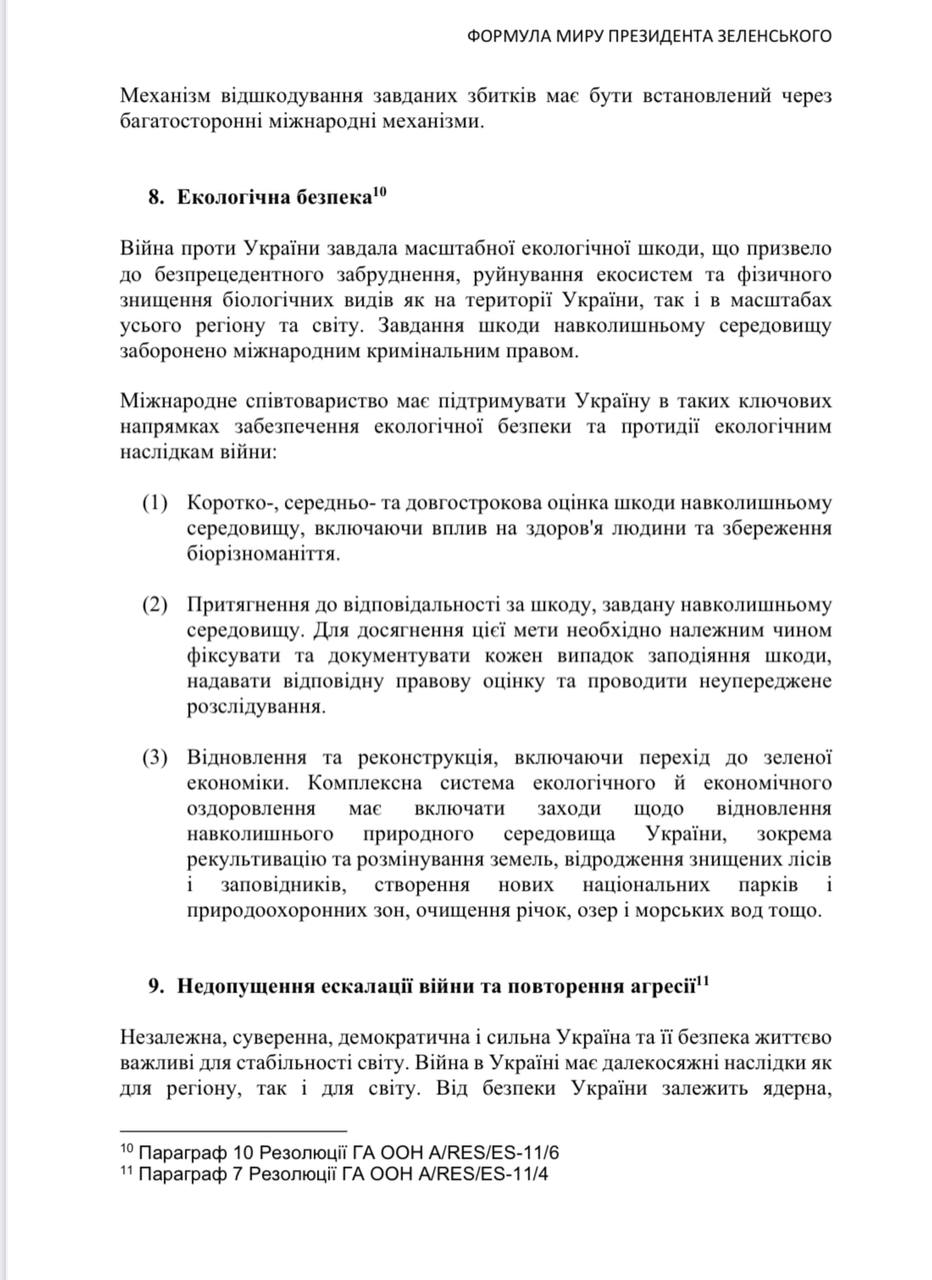 ФОРМУЛА МИРУ ПРЕЗИДЕНТА ЗЕЛЕНСЬКОГО

Механізм відшкодування завданих збитків має бути встановлений через багатосторонні міжнародні механізми.

8. Екологічна безпека$^{10}$

Війна проти України завдала масштабної екологічної шкоди, що призвело до безпрецедентного забруднення, руйнування екосистем та фізичного знищення біологічних видів як на території України, так і в масштабах усього регіону та світу. Завдання шкоди навколишньому середовищу заборонено міжнародним кримінальним правом.

Міжнародне співтовариство має підтримувати Україну в таких ключових напрямках забезпечення екологічної безпеки та протидії екологічним наслідкам війни:

(1) Коротко-, середньо- та довгострокова оцінка шкоди навколишньому середовищу, включаючи вплив на здоров'я людини та збереження біорізноманіття.

(2) Притягнення до відповідальності за шкоду, завдану навколишньому середовищу. Для досягнення цієї мети необхідно належним чином фіксувати та документувати кожен випадок заподіяння шкоди, надавати відповідну правову оцінку та проводити неупереджене розслідування.

(3) Відновлення та реконструкція, включаючи перехід до зеленої економіки. Комплексна система екологічного й економічного оздоровлення має включати заходи щодо відновлення навколишнього природного середовища України, зокрема рекультивацію та розмінування земель, відродження знищених лісів і заповідників, створення нових національних парків і природоохоронних зон, очищення річок, озер і морських вод тощо.

9. Недопущення ескалації війни та повторення агресії$^{11}$

Незалежна, суверенна, демократична і сильна Україна та її безпека життєво важливі для стабільності світу. Війна в Україні має далекосяжні наслідки як для регіону, так і для світу. Від безпеки України залежить ядерна,

$^{10}$ Параграф 10 Резолюції ГА ООН A/RES/ES-11/6
$^{11}$ Параграф 7 Резолюції ГА ООН A/RES/ES-11/4